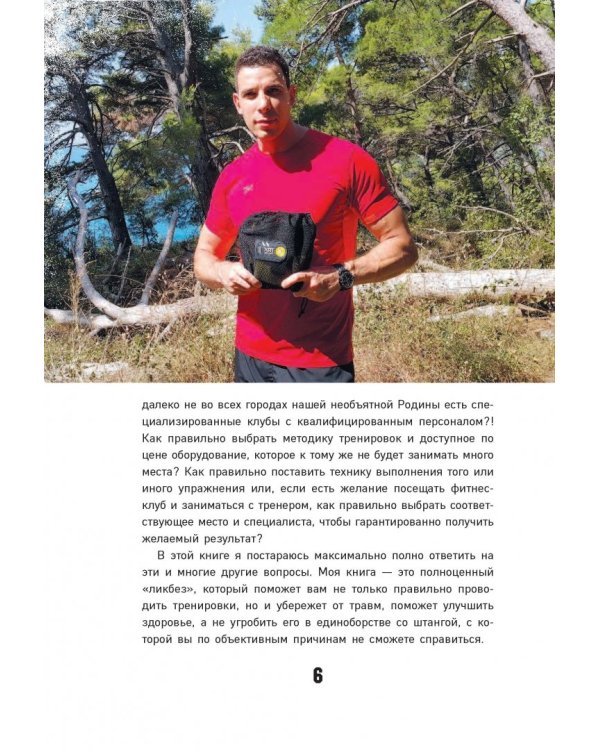 далеко не во всех городах нашей необъятной Родины есть специализированные клубы с квалифицированным персоналом?! Как правильно выбрать методику тренировок и доступное по цене оборудование, которое к тому же не будет занимать много места? Как правильно поставить технику выполнения того или иного упражнения или, если есть желание посещать фитнес-клуб и заниматься с тренером, как правильно выбрать соответствующее место и специалиста, чтобы гарантированно получить желаемый результат?

В этой книге я постараюсь максимально полно ответить на эти и многие другие вопросы. Моя книга — это полноценный «ликбез», который поможет вам не только правильно проводить тренировки, но и убережет от травм, поможет улучшить здоровье, а не угробить его в единоборстве со штангой, с которой вы по объективным причинам не сможете справиться.

6